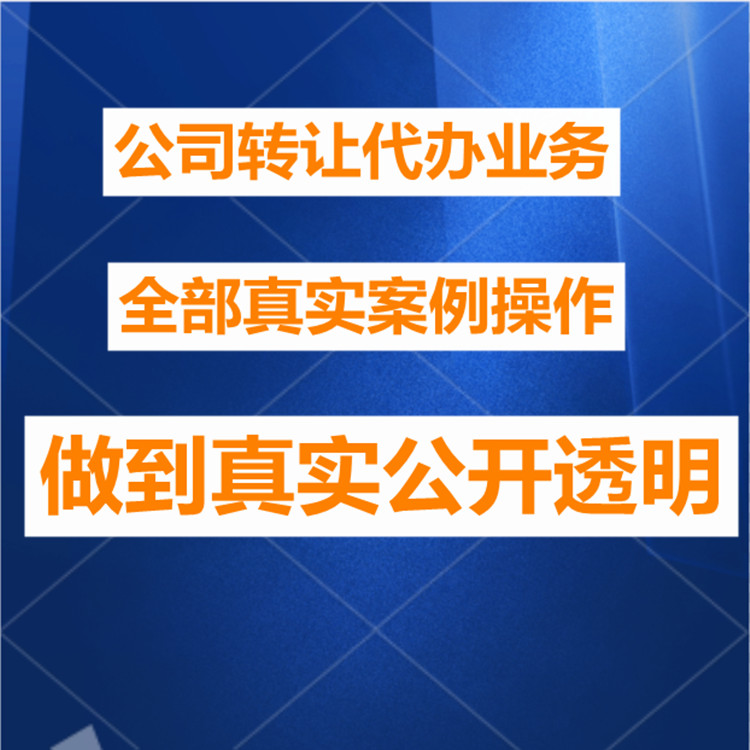 公司转让代办业务

全部真实案例操作

做到真实公开透明